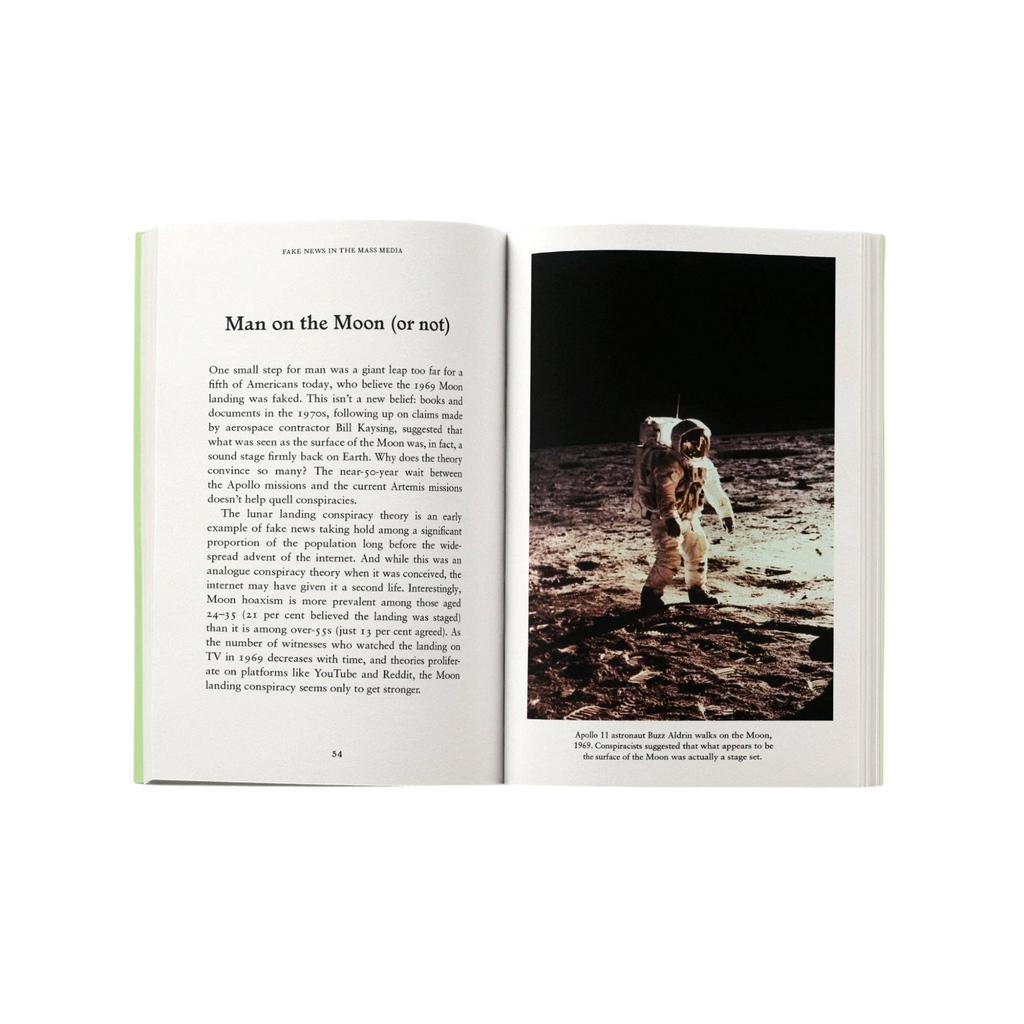 FAKE NEWS IN THE MASS MEDIA

Man on the Moon (or not)

One small step for man was a giant leap too far for a fifth of Americans today, who believe the 1969 Moon landing was faked. This isn't a new belief: books and documents in the 1970s, following up on claims made by aerospace contractor Bill Kaysing, suggested that what was seen as the surface of the Moon was, in fact, a sound stage firmly back on Earth. Why does the theory convince so many? The near-50-year wait between the Apollo missions and the current Artemis missions doesn't help quell conspiracies.

The lunar landing conspiracy theory is an early example of fake news taking hold among a significant proportion of the population long before the widespread advent of the internet. And while this was an analogue conspiracy theory when it was conceived, the internet may have given it a second life. Interestingly, Moon hoaxism is more prevalent among those aged 24–35 (21 per cent believed the landing was staged) than it is among over-55s (just 13 per cent agreed). As the number of witnesses who watched the landing on TV in 1969 decreases with time, and theories proliferate on platforms like YouTube and Reddit, the Moon landing conspiracy seems only to get stronger.

54

Apollo 11 astronaut Buzz Aldrin walks on the Moon, 1969. Conspiracists suggested that what appears to be the surface of the Moon was actually a stage set.